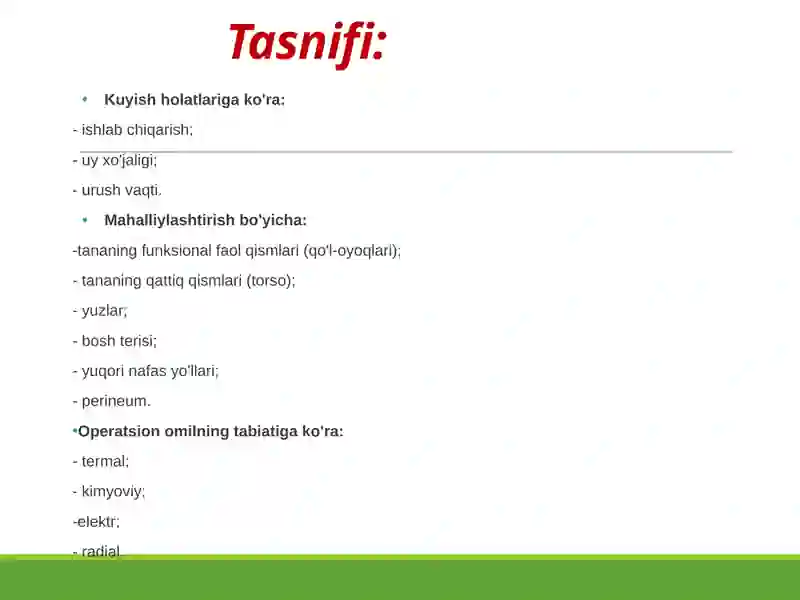 Tasnifi:

• Kuyish holatlariga ko'ra:

- ishlab chiqarish;

- uy xo'jaligi;

- urush vaqti.

• Mahalliylashtirish bo'yicha:

-tananing funksional faol qismlari (qo'l-oyoqlari);

- tananing qattiq qismlari (torso);

- yuzlar;

- bosh terisi;

- yuqori nafas yo'llari;

- perineum.

•Operatsion omilning tabiatiga ko'ra:

- termal;

- kimyoviy;

-elektr;

- radial.